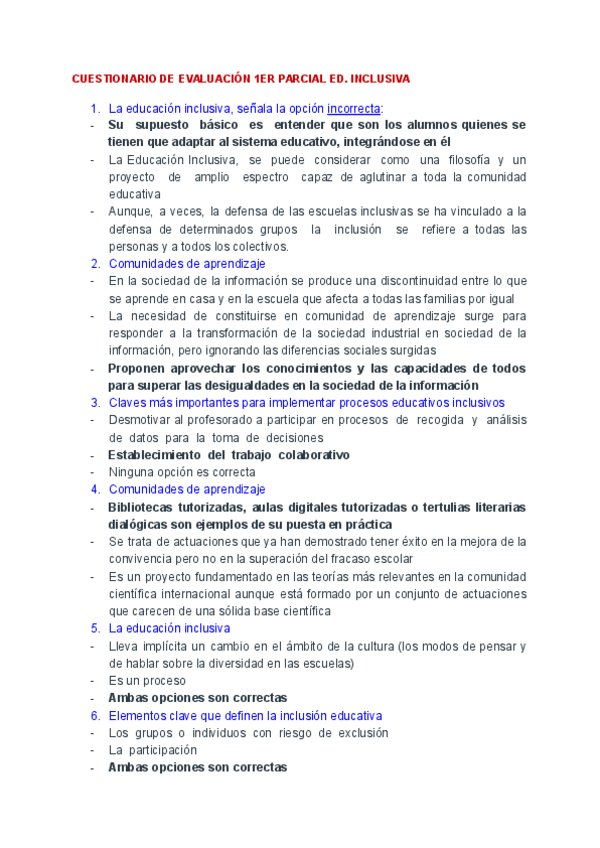 CUESTIONARIO DE EVALUACIÓN 1ER PARCIAL ED. INCLUSIVA

1. La educación inclusiva, señala la opción incorrecta:
- Su supuesto básico es entender que son los alumnos quienes se tienen que adaptar al sistema educativo, integrándose en él
- La Educación Inclusiva, se puede considerar como una filosofía y un proyecto de amplio espectro capaz de aglutinar a toda la comunidad educativa
- Aunque, a veces, la defensa de las escuelas inclusivas se ha vinculado a la defensa de determinados grupos la inclusión se refiere a todas las personas y a todos los colectivos.
2. Comunidades de aprendizaje
- En la sociedad de la información se produce una discontinuidad entre lo que se aprende en casa y en la escuela que afecta a todas las familias por igual
- La necesidad de constituirse en comunidad de aprendizaje surge para responder a la transformación de la sociedad industrial en sociedad de la información, pero ignorando las diferencias sociales surgidas
- Proponen aprovechar los conocimientos y las capacidades de todos para superar las desigualdades en la sociedad de la información
3. Claves más importantes para implementar procesos educativos inclusivos
- Desmotivar al profesorado a participar en procesos de recogida y análisis de datos para la toma de decisiones
- Establecimiento del trabajo colaborativo
- Ninguna opción es correcta
4. Comunidades de aprendizaje
- Bibliotecas tutorizadas, aulas digitales tutorizadas o tertulias literarias dialógicas son ejemplos de su puesta en práctica
- Se trata de actuaciones que ya han demostrado tener éxito en la mejora de la convivencia pero no en la superación del fracaso escolar
- Es un proyecto fundamentado en las teorías más relevantes en la comunidad científica internacional aunque está formado por un conjunto de actuaciones que carecen de una sólida base científica
5. La educación inclusiva
- Lleva implícita un cambio en el ámbito de la cultura (los modos de pensar y de hablar sobre la diversidad en las escuelas)
- Es un proceso
- Ambas opciones son correctas
6. Elementos clave que definen la inclusión educativa
- Los grupos o individuos con riesgo de exclusión
- La participación
- Ambas opciones son correctas